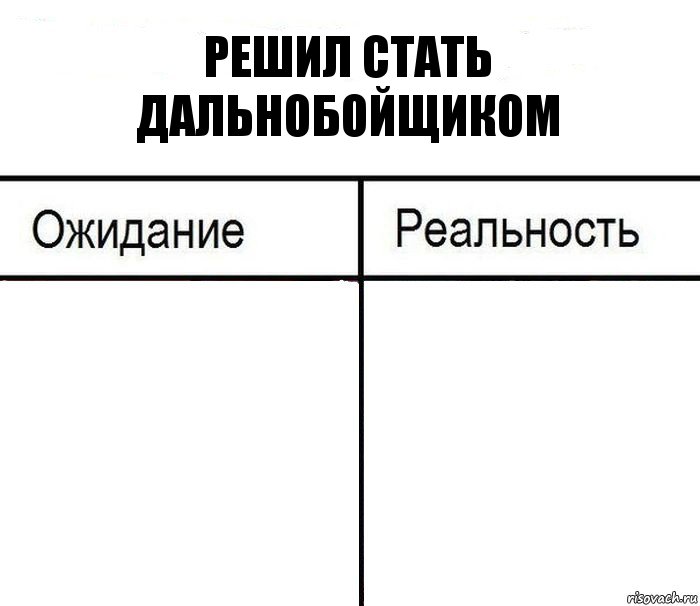 РЕШИЛ СТАТЬ ДАЛЬНОБОЙЩИКОМ

| Ожидание | Реальность |
|---|---|
| | |

risovach.ru